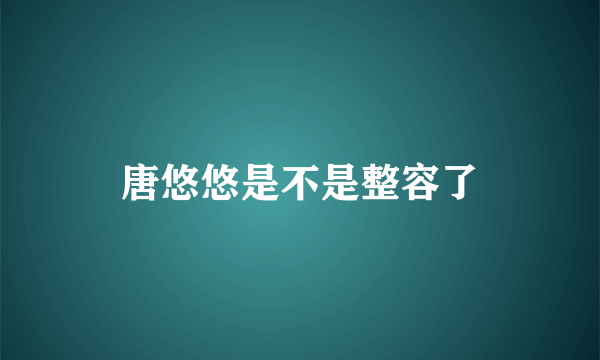 唐悠悠是不是整容了